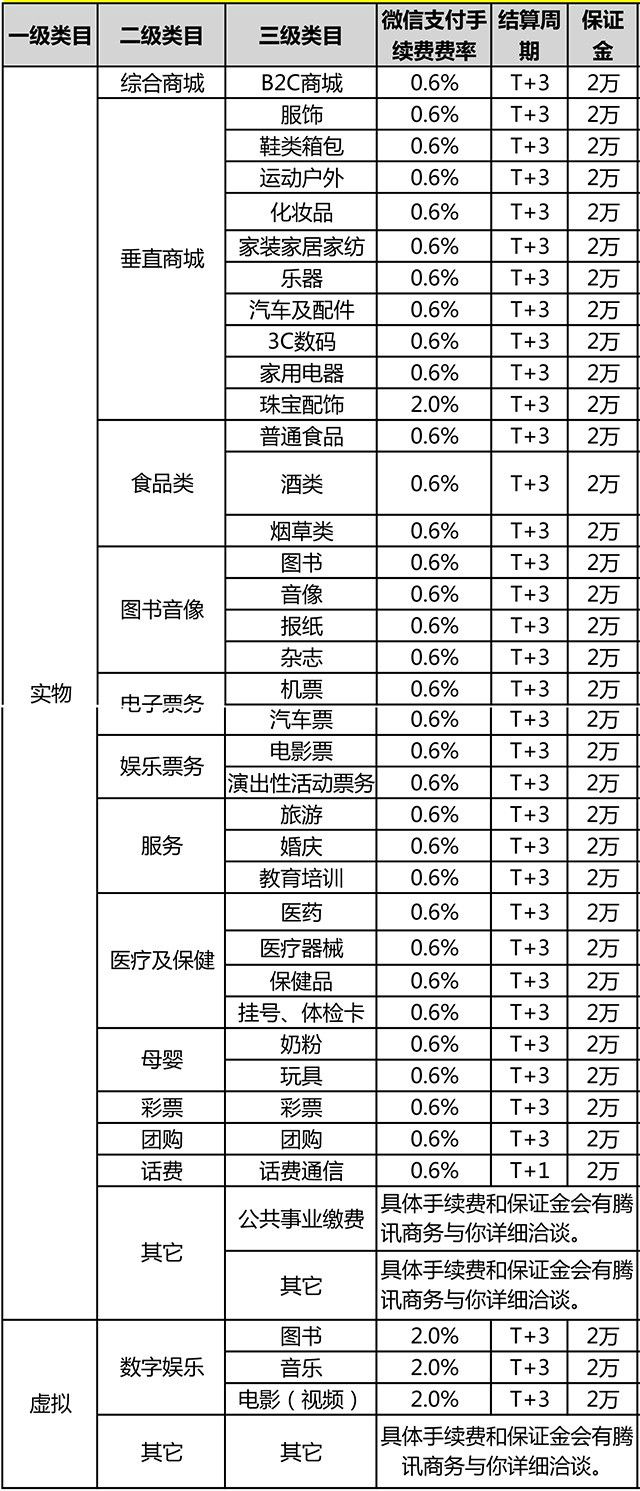 | 一级类目 | 二级类目 | 三级类目 | 微信支付手续费费率 | 结算周期 | 保证金 |
|---|---|---|---|---|---|
| 实物 | 综合商城 | B2C商城 | 0.6% | T+3 | 2万 |
| | 垂直商城 | 服饰 | 0.6% | T+3 | 2万 |
| | | 鞋类箱包 | 0.6% | T+3 | 2万 |
| | | 运动户外 | 0.6% | T+3 | 2万 |
| | | 化妆品 | 0.6% | T+3 | 2万 |
| | | 家装家居家纺 | 0.6% | T+3 | 2万 |
| | | 乐器 | 0.6% | T+3 | 2万 |
| | | 汽车及配件 | 0.6% | T+3 | 2万 |
| | | 3C数码 | 0.6% | T+3 | 2万 |
| | | 家用电器 | 0.6% | T+3 | 2万 |
| | | 珠宝配饰 | 2.0% | T+3 | 2万 |
| | 食品类 | 普通食品 | 0.6% | T+3 | 2万 |
| | | 酒类 | 0.6% | T+3 | 2万 |
| | | 烟草类 | 0.6% | T+3 | 2万 |
| | 图书音像 | 图书 | 0.6% | T+3 | 2万 |
| | | 音像 | 0.6% | T+3 | 2万 |
| | | 报纸 | 0.6% | T+3 | 2万 |
| | | 杂志 | 0.6% | T+3 | 2万 |
| | 电子票务 | 机票 | 0.6% | T+3 | 2万 |
| | | 汽车票 | 0.6% | T+3 | 2万 |
| | 娱乐票务 | 电影票 | 0.6% | T+3 | 2万 |
| | | 演出性活动票务 | 0.6% | T+3 | 2万 |
| | 服务 | 旅游 | 0.6% | T+3 | 2万 |
| | | 婚庆 | 0.6% | T+3 | 2万 |
| | | 教育培训 | 0.6% | T+3 | 2万 |
| | 医疗及保健 | 医药 | 0.6% | T+3 | 2万 |
| | | 医疗器械 | 0.6% | T+3 | 2万 |
| | | 保健品 | 0.6% | T+3 | 2万 |
| | | 挂号、体检卡 | 0.6% | T+3 | 2万 |
| | 母婴 | 奶粉 | 0.6% | T+3 | 2万 |
| | | 玩具 | 0.6% | T+3 | 2万 |
| | 彩票 | 彩票 | 0.6% | T+3 | 2万 |
| | 团购 | 团购 | 0.6% | T+3 | 2万 |
| | 话费 | 话费通信 | 0.6% | T+1 | 2万 |
| | 其它 | 公共事业缴费 | 具体手续费和保证金会有腾讯商务与你详细洽谈。 | | |
| | | 其它 | 具体手续费和保证金会有腾讯商务与你详细洽谈。 | | |
| 虚拟 | 数字娱乐 | 图书 | 2.0% | T+3 | 2万 |
| | | 音乐 | 2.0% | T+3 | 2万 |
| | | 电影（视频） | 2.0% | T+3 | 2万 |
| | 其它 | 其它 | 具体手续费和保证金会有腾讯商务与你详细洽谈。 | | |